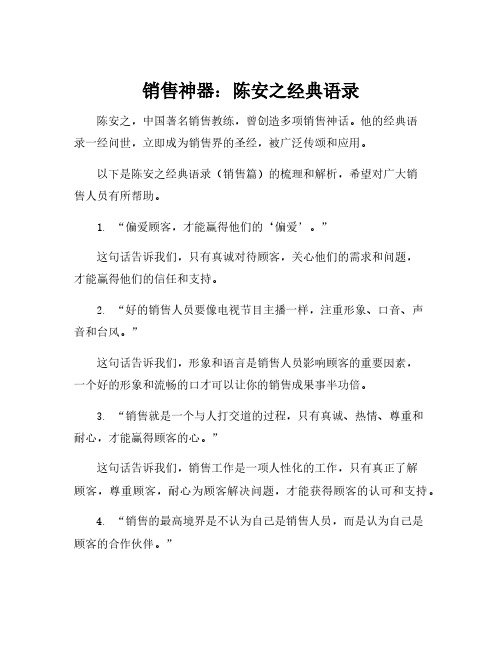 销售神器：陈安之经典语录

陈安之，中国著名销售教练，曾创造多项销售神话。他的经典语录一经问世，立即成为销售界的圣经，被广泛传颂和应用。

以下是陈安之经典语录（销售篇）的梳理和解析，希望对广大销售人员有所帮助。

1. “偏爱顾客，才能赢得他们的‘偏爱’。”

这句话告诉我们，只有真诚对待顾客，关心他们的需求和问题，才能赢得他们的信任和支持。

2. “好的销售人员要像电视节目主播一样，注重形象、口音、声音和台风。”

这句话告诉我们，形象和语言是销售人员影响顾客的重要因素，一个好的形象和流畅的口才可以让你的销售成果事半功倍。

3. “销售就是一个与人打交道的过程，只有真诚、热情、尊重和耐心，才能赢得顾客的心。”

这句话告诉我们，销售工作是一项人性化的工作，只有真正了解顾客，尊重顾客，耐心为顾客解决问题，才能获得顾客的认可和支持。

4. “销售的最高境界是不认为自己是销售人员，而是认为自己是顾客的合作伙伴。”